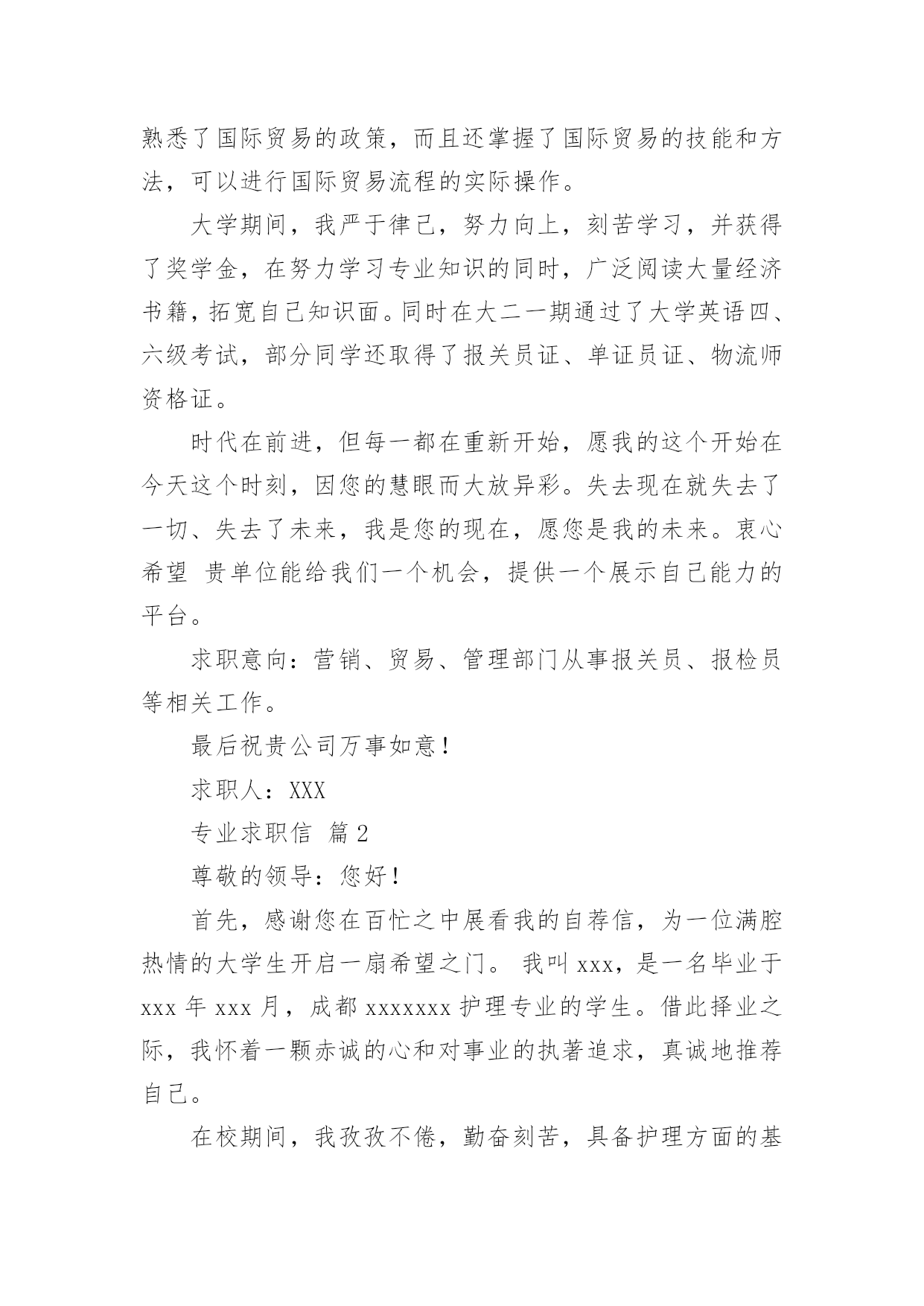 熟悉了国际贸易的政策，而且还掌握了国际贸易的技能和方法，可以进行国际贸易流程的实际操作。

大学期间，我严于律己，努力向上，刻苦学习，并获得了奖学金，在努力学习专业知识的同时，广泛阅读大量经济书籍，拓宽自己知识面。同时在大二一期通过了大学英语四、六级考试，部分同学还取得了报关员证、单证员证、物流师资格证。

时代在前进，但每一都在重新开始，愿我的这个开始在今天这个时刻，因您的慧眼而大放异彩。失去现在就失去了一切、失去了未来，我是您的现在，愿您是我的未来。衷心希望 贵单位能给我们一个机会，提供一个展示自己能力的平台。

求职意向：营销、贸易、管理部门从事报关员、报检员等相关工作。

最后祝贵公司万事如意！

求职人：XXX

专业求职信 篇2

尊敬的领导：您好！

首先，感谢您在百忙之中展看我的自荐信，为一位满腔热情的大学生开启一扇希望之门。 我叫xxx，是一名毕业于xxx年xxx月，成都xxxxxxx护理专业的学生。借此择业之际，我怀着一颗赤诚的心和对事业的执著追求，真诚地推荐自己。

在校期间，我孜孜不倦，勤奋刻苦，具备护理方面的基